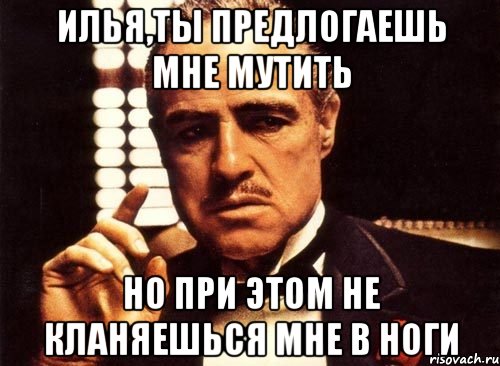 ИЛЬЯ,ТЫ ПРЕДЛОГАЕШЬ МНЕ МУТИТЬ

НО ПРИ ЭТОМ НЕ КЛАНЯЕШЬСЯ МНЕ В НОГИ

risovach.ru